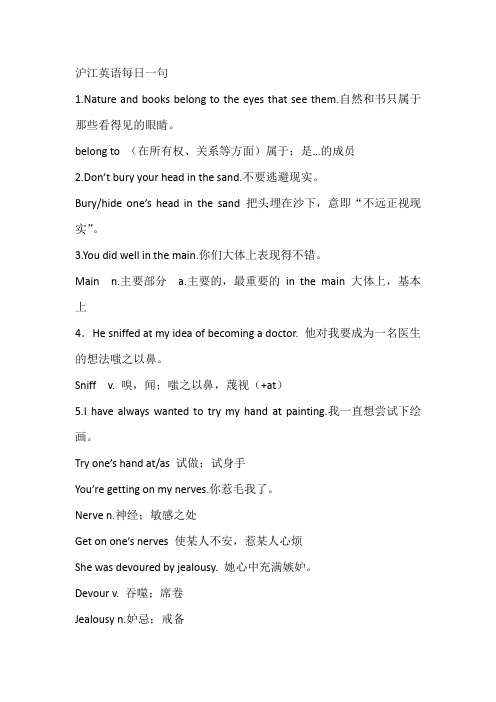 沪江英语每日一句

1.Nature and books belong to the eyes that see them.自然和书只属于那些看得见的眼睛。

belong to （在所有权、关系等方面）属于；是...的成员

2.Don't bury your head in the sand.不要逃避现实。

Bury/hide one's head in the sand 把头埋在沙下，意即“不远正视现实”。

3.You did well in the main.你们大体上表现得不错。

Main n.主要部分 a.主要的，最重要的 in the main 大体上，基本上

4. He sniffed at my idea of becoming a doctor. 他对我要成为一名医生的想法嗤之以鼻。

Sniff v. 嗅，闻；嗤之以鼻，蔑视（+at）

5.I have always wanted to try my hand at painting.我一直想尝试下绘画。

Try one's hand at/as 试做；试身手

You're getting on my nerves.你惹毛我了。

Nerve n.神经；敏感之处

Get on one's nerves 使某人不安，惹某人心烦

She was devoured by jealousy. 她心中充满嫉妒。

Devour v. 吞噬；席卷

Jealousy n.妒忌；戒备